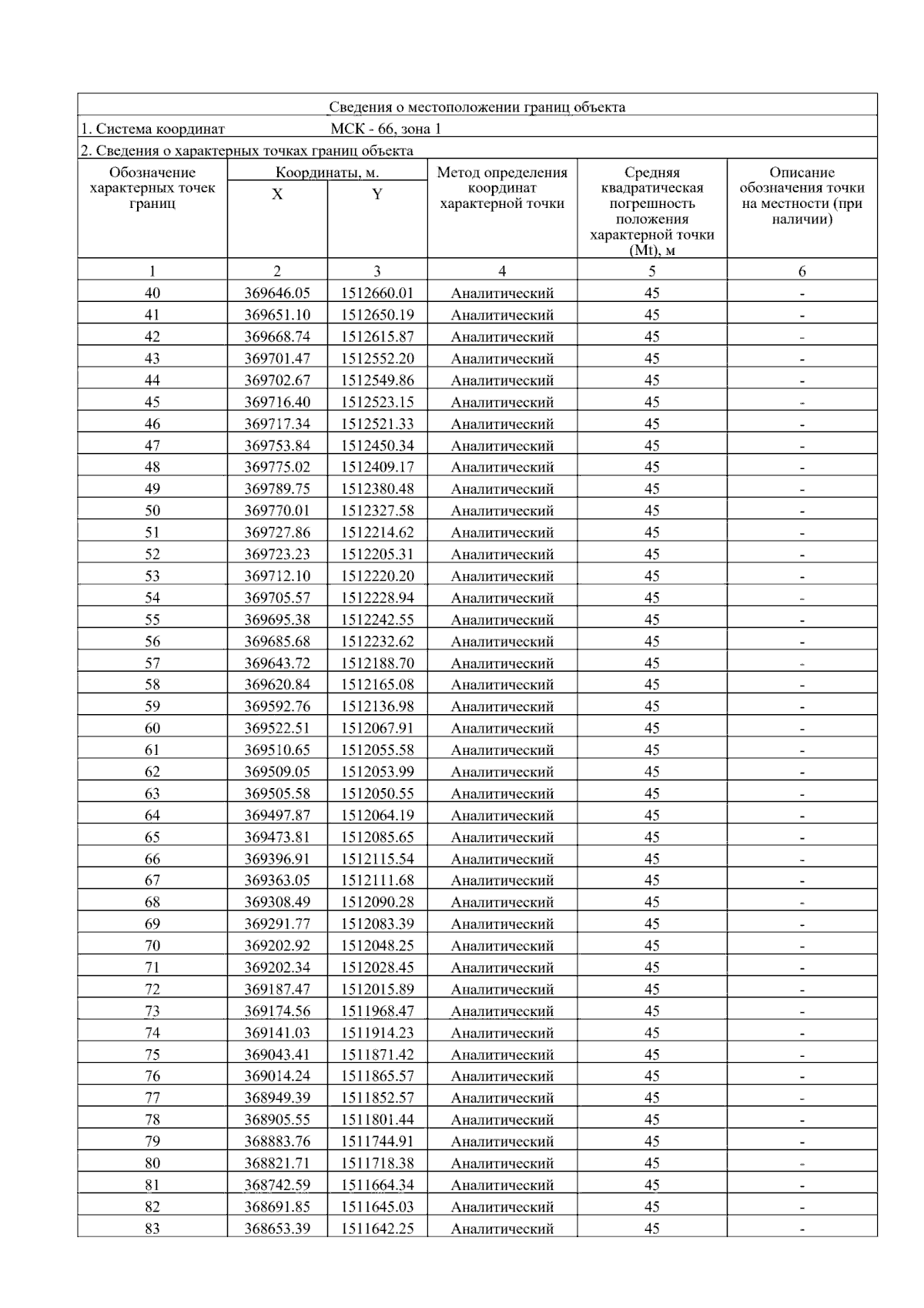 Сведения о местоположении границ объекта

1. Система координат МСК - 66, зона 1

2. Сведения о характерных точках границ объекта

| Обозначение характерных точек границ | Координаты, м. X | Координаты, м. Y | Метод определения координат характерной точки | Средняя квадратическая погрешность положения характерной точки (Mt), м | Описание обозначения точки на местности (при наличии) |
|---|---|---|---|---|---|
| 1 | 2 | 3 | 4 | 5 | 6 |
| 40 | 369646.05 | 1512660.01 | Аналитический | 45 | - |
| 41 | 369651.10 | 1512650.19 | Аналитический | 45 | - |
| 42 | 369668.74 | 1512615.87 | Аналитический | 45 | - |
| 43 | 369701.47 | 1512552.20 | Аналитический | 45 | - |
| 44 | 369702.67 | 1512549.86 | Аналитический | 45 | - |
| 45 | 369716.40 | 1512523.15 | Аналитический | 45 | - |
| 46 | 369717.34 | 1512521.33 | Аналитический | 45 | - |
| 47 | 369753.84 | 1512450.34 | Аналитический | 45 | - |
| 48 | 369775.02 | 1512409.17 | Аналитический | 45 | - |
| 49 | 369789.75 | 1512380.48 | Аналитический | 45 | - |
| 50 | 369770.01 | 1512327.58 | Аналитический | 45 | - |
| 51 | 369727.86 | 1512214.62 | Аналитический | 45 | - |
| 52 | 369723.23 | 1512205.31 | Аналитический | 45 | - |
| 53 | 369712.10 | 1512220.20 | Аналитический | 45 | - |
| 54 | 369705.57 | 1512228.94 | Аналитический | 45 | - |
| 55 | 369695.38 | 1512242.55 | Аналитический | 45 | - |
| 56 | 369685.68 | 1512232.62 | Аналитический | 45 | - |
| 57 | 369643.72 | 1512188.70 | Аналитический | 45 | - |
| 58 | 369620.84 | 1512165.08 | Аналитический | 45 | - |
| 59 | 369592.76 | 1512136.98 | Аналитический | 45 | - |
| 60 | 369522.51 | 1512067.91 | Аналитический | 45 | - |
| 61 | 369510.65 | 1512055.58 | Аналитический | 45 | - |
| 62 | 369509.05 | 1512053.99 | Аналитический | 45 | - |
| 63 | 369505.58 | 1512050.55 | Аналитический | 45 | - |
| 64 | 369497.87 | 1512064.19 | Аналитический | 45 | - |
| 65 | 369473.81 | 1512085.65 | Аналитический | 45 | - |
| 66 | 369396.91 | 1512115.54 | Аналитический | 45 | - |
| 67 | 369363.05 | 1512111.68 | Аналитический | 45 | - |
| 68 | 369308.49 | 1512090.28 | Аналитический | 45 | - |
| 69 | 369291.77 | 1512083.39 | Аналитический | 45 | - |
| 70 | 369202.92 | 1512048.25 | Аналитический | 45 | - |
| 71 | 369202.34 | 1512028.45 | Аналитический | 45 | - |
| 72 | 369187.47 | 1512015.89 | Аналитический | 45 | - |
| 73 | 369174.56 | 1511968.47 | Аналитический | 45 | - |
| 74 | 369141.03 | 1511914.23 | Аналитический | 45 | - |
| 75 | 369043.41 | 1511871.42 | Аналитический | 45 | - |
| 76 | 369014.24 | 1511865.57 | Аналитический | 45 | - |
| 77 | 368949.39 | 1511852.57 | Аналитический | 45 | - |
| 78 | 368905.55 | 1511801.44 | Аналитический | 45 | - |
| 79 | 368883.76 | 1511744.91 | Аналитический | 45 | - |
| 80 | 368821.71 | 1511718.38 | Аналитический | 45 | - |
| 81 | 368742.59 | 1511664.34 | Аналитический | 45 | - |
| 82 | 368691.85 | 1511645.03 | Аналитический | 45 | - |
| 83 | 368653.39 | 1511642.25 | Аналитический | 45 | - |